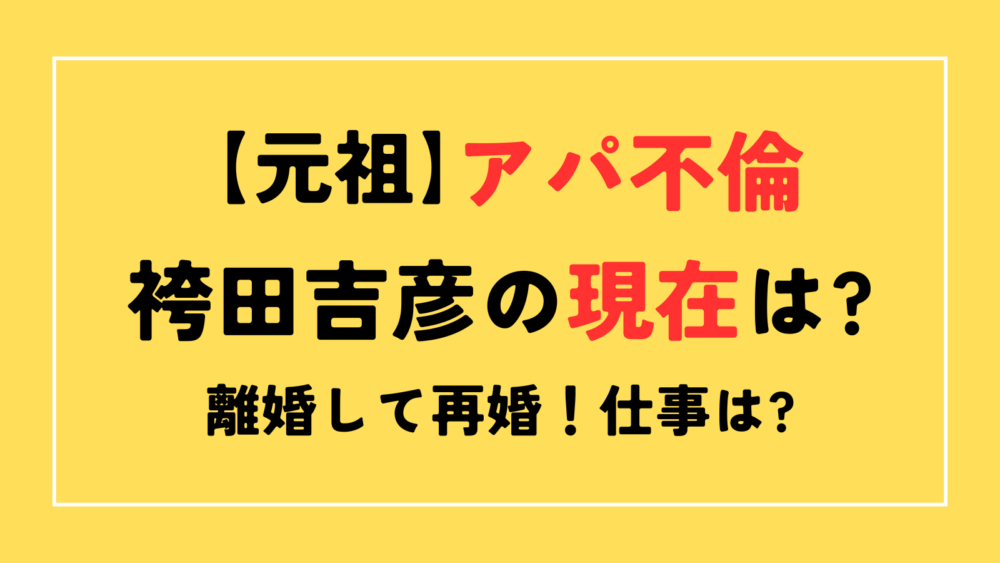 【元祖】アパ不倫
袴田吉彦の現在は?
離婚して再婚！仕事は?